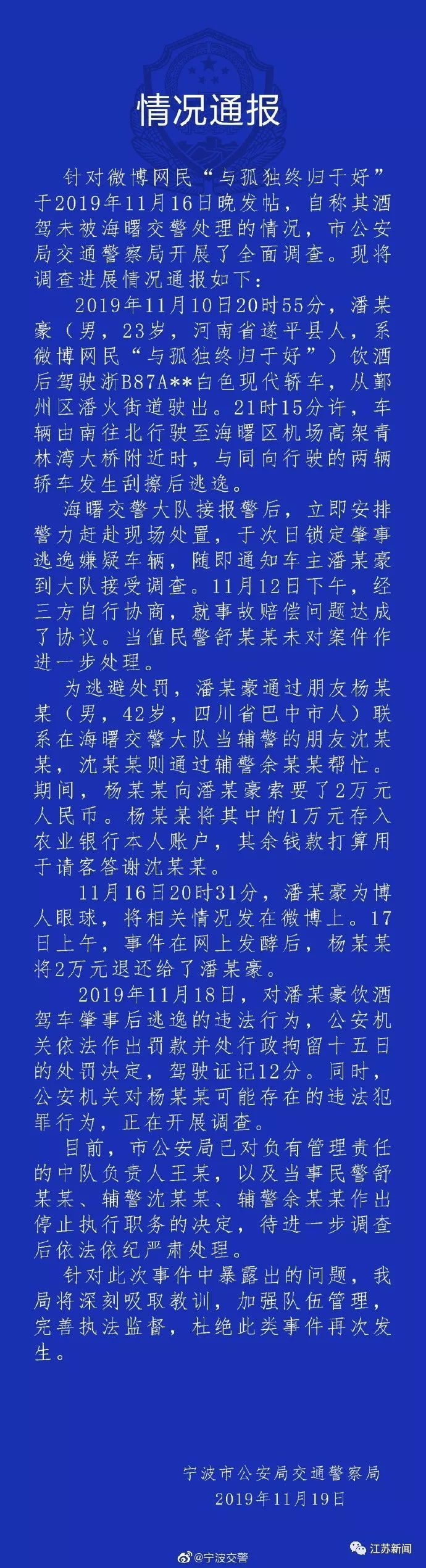 情况通报

针对微博网民“与孤独终归于好”于2019年11月16日晚发帖，自称其酒驾未被海曙交警处理的情况，市公安局交通警察局开展了全面调查。现将调查进展情况通报如下：

2019年11月10日20时55分，潘某豪（男，23岁，河南省遂平县人，系微博网民“与孤独终归于好”）饮酒后驾驶浙B87A**白色现代轿车，从鄞州区潘火街道驶出。21时15分许，车辆由南往北行驶至海曙区机场高架青林湾大桥附近时，与同向行驶的两辆轿车发生刮擦后逃逸。

海曙交警大队接报警后，立即安排警力赶赴现场处置，于次日锁定肇事逃逸嫌疑车辆，随即通知车主潘某豪到大队接受调查。11月12日下午，经三方自行协商，就事故赔偿问题达成了协议。当值民警舒某某未对案件作进一步处理。

为逃避处罚，潘某豪通过朋友杨某某（男，42岁，四川省巴中市人）联系在海曙交警大队当辅警的朋友沈某某，沈某某则通过辅警余某某帮忙。期间，杨某某向潘某豪索要了2万元人民币。杨某某将其中的1万元存入农业银行本人账户，其余钱款打算用于请客答谢沈某某。

11月16日20时31分，潘某豪为博人眼球，将相关情况发在微博上。17日上午，事件在网上发酵后，杨某某将2万元退还给了潘某豪。

2019年11月18日，对潘某豪饮酒驾车肇事后逃逸的违法行为，公安机关依法作出罚款并处行政拘留十五日的处罚决定，驾驶证记12分。同时，公安机关对杨某某可能存在的违法犯罪行为，正在开展调查。

目前，市公安局已对负有管理责任的中队负责人王某，以及当事民警舒某某、辅警沈某某、辅警余某某作出停止执行职务的决定，待进一步调查后依法依纪严肃处理。

针对此次事件中暴露出的问题，我局将深刻吸取教训，加强队伍管理，完善执法监督，杜绝此类事件再次发生。

宁波市公安局交通警察局
2019年11月19日

@宁波交警
江苏新闻